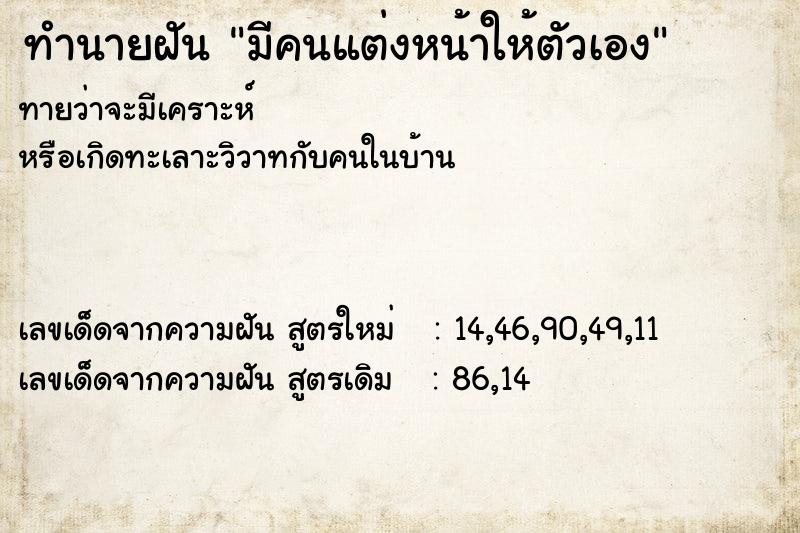 ทำนายฝัน "มีคนแต่งหน้าให้ตัวเอง"

ทายว่าจะมีเคราะห์
หรือเกิดทะเลาะวิวาทกับคนในบ้าน

เลขเด็ดจากความฝัน สูตรใหม่ : 14,46,90,49,11
เลขเด็ดจากความฝัน สูตรเดิม : 86,14